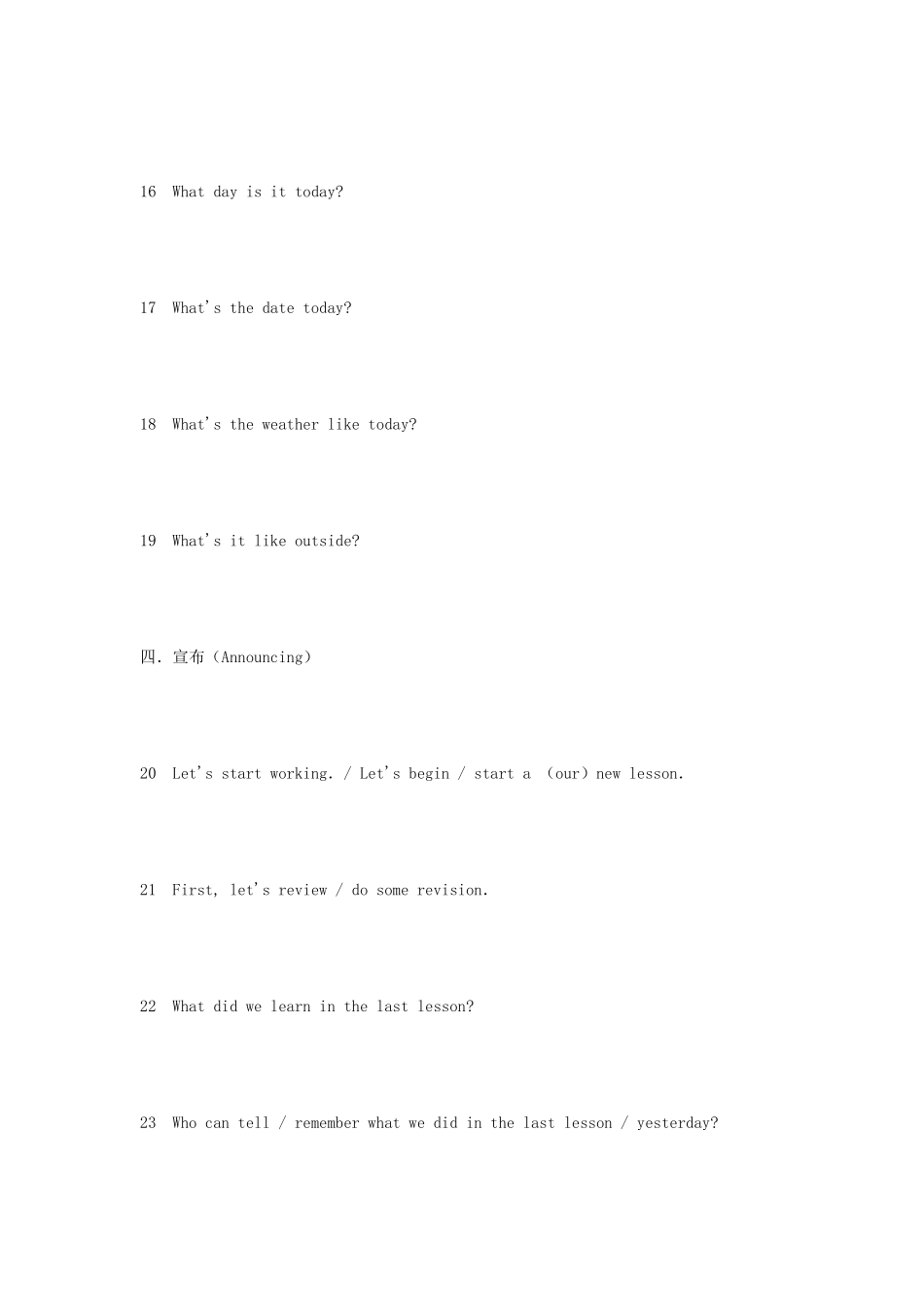 16 What day is it today?

17 What's the date today?

18 What's the weather like today?

19 What's it like outside?

四. 宣布（Announcing）

20 Let's start working. / Let's begin / start a （our）new lesson.

21 First, let's review / do some revision.

22 What did we learn in the last lesson?

23 Who can tell / remember what we did in the last lesson / yesterday?